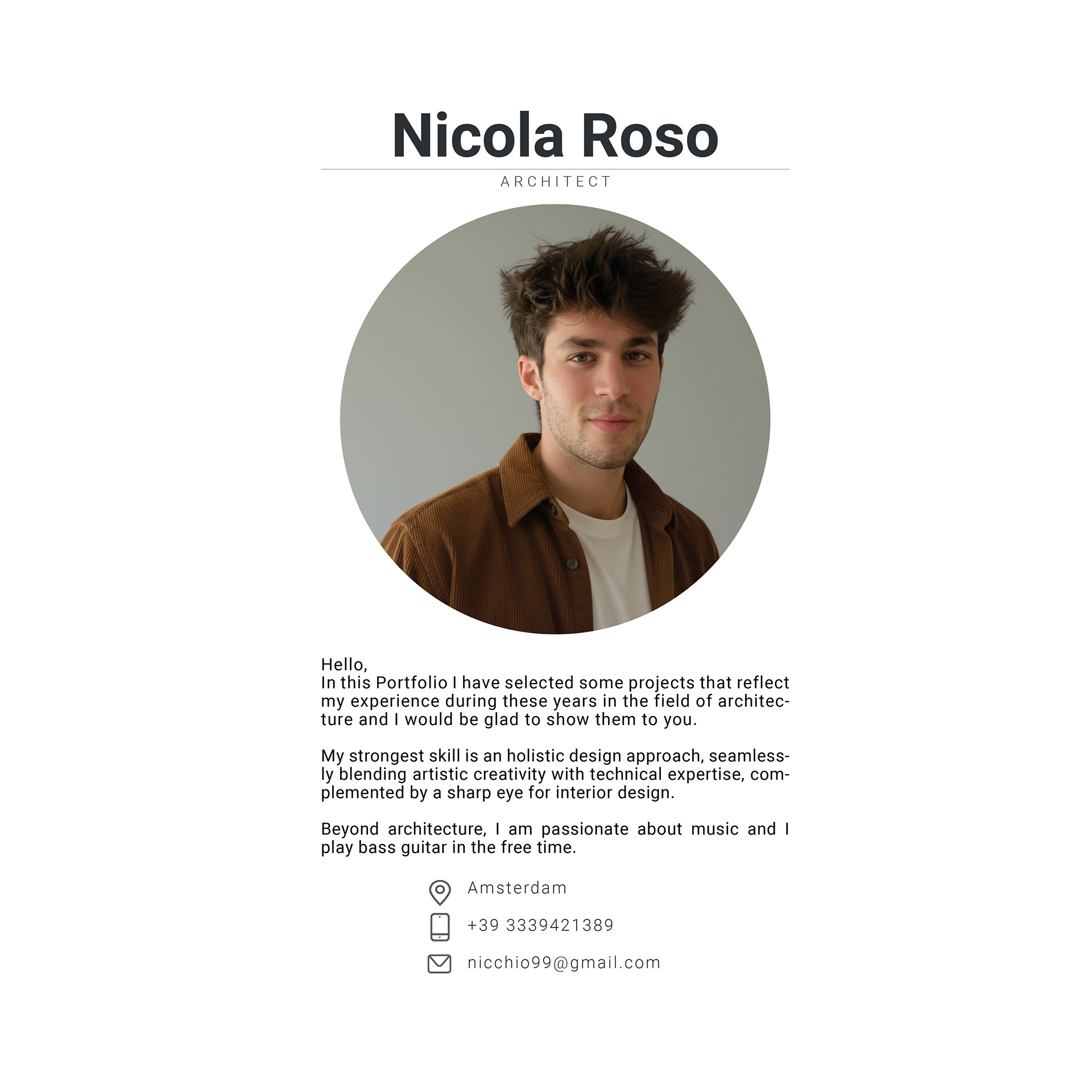 Nicola Roso

ARCHITECT

Hello,
In this Portfolio I have selected some projects that reflect my experience during these years in the field of architecture and I would be glad to show them to you.

My strongest skill is an holistic design approach, seamlessly blending artistic creativity with technical expertise, complemented by a sharp eye for interior design.

Beyond architecture, I am passionate about music and I play bass guitar in the free time.

Amsterdam

+39 3339421389

nicchio99@gmail.com